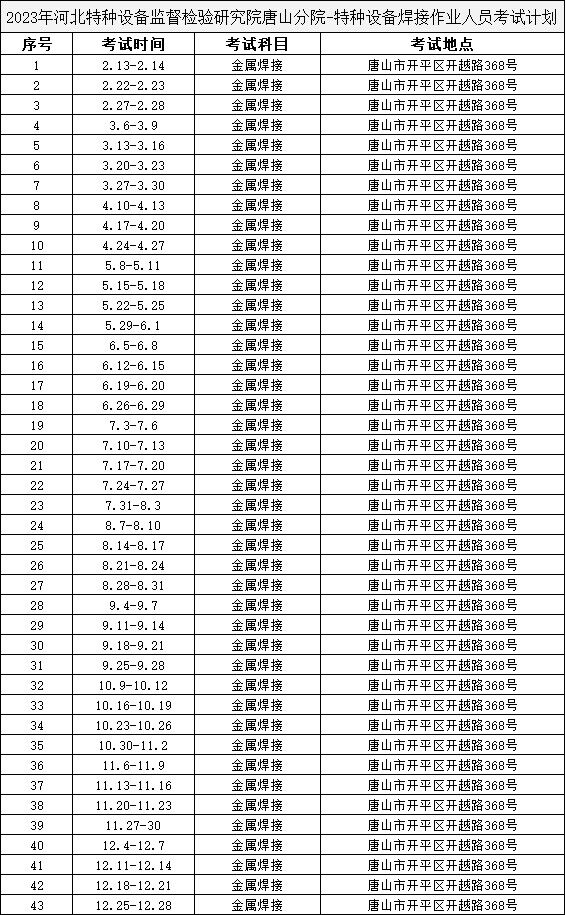 2023年河北特种设备监督检验研究院唐山分院-特种设备焊接作业人员考试计划

| 序号 | 考试时间 | 考试科目 | 考试地点 |
|---|---|---|---|
| 1 | 2.13-2.14 | 金属焊接 | 唐山市开平区开越路368号 |
| 2 | 2.22-2.23 | 金属焊接 | 唐山市开平区开越路368号 |
| 3 | 2.27-2.28 | 金属焊接 | 唐山市开平区开越路368号 |
| 4 | 3.6-3.9 | 金属焊接 | 唐山市开平区开越路368号 |
| 5 | 3.13-3.16 | 金属焊接 | 唐山市开平区开越路368号 |
| 6 | 3.20-3.23 | 金属焊接 | 唐山市开平区开越路368号 |
| 7 | 3.27-3.30 | 金属焊接 | 唐山市开平区开越路368号 |
| 8 | 4.10-4.13 | 金属焊接 | 唐山市开平区开越路368号 |
| 9 | 4.17-4.20 | 金属焊接 | 唐山市开平区开越路368号 |
| 10 | 4.24-4.27 | 金属焊接 | 唐山市开平区开越路368号 |
| 11 | 5.8-5.11 | 金属焊接 | 唐山市开平区开越路368号 |
| 12 | 5.15-5.18 | 金属焊接 | 唐山市开平区开越路368号 |
| 13 | 5.22-5.25 | 金属焊接 | 唐山市开平区开越路368号 |
| 14 | 5.29-6.1 | 金属焊接 | 唐山市开平区开越路368号 |
| 15 | 6.5-6.8 | 金属焊接 | 唐山市开平区开越路368号 |
| 16 | 6.12-6.15 | 金属焊接 | 唐山市开平区开越路368号 |
| 17 | 6.19-6.20 | 金属焊接 | 唐山市开平区开越路368号 |
| 18 | 6.26-6.29 | 金属焊接 | 唐山市开平区开越路368号 |
| 19 | 7.3-7.6 | 金属焊接 | 唐山市开平区开越路368号 |
| 20 | 7.10-7.13 | 金属焊接 | 唐山市开平区开越路368号 |
| 21 | 7.17-7.20 | 金属焊接 | 唐山市开平区开越路368号 |
| 22 | 7.24-7.27 | 金属焊接 | 唐山市开平区开越路368号 |
| 23 | 7.31-8.3 | 金属焊接 | 唐山市开平区开越路368号 |
| 24 | 8.7-8.10 | 金属焊接 | 唐山市开平区开越路368号 |
| 25 | 8.14-8.17 | 金属焊接 | 唐山市开平区开越路368号 |
| 26 | 8.21-8.24 | 金属焊接 | 唐山市开平区开越路368号 |
| 27 | 8.28-8.31 | 金属焊接 | 唐山市开平区开越路368号 |
| 28 | 9.4-9.7 | 金属焊接 | 唐山市开平区开越路368号 |
| 29 | 9.11-9.14 | 金属焊接 | 唐山市开平区开越路368号 |
| 30 | 9.18-9.21 | 金属焊接 | 唐山市开平区开越路368号 |
| 31 | 9.25-9.28 | 金属焊接 | 唐山市开平区开越路368号 |
| 32 | 10.9-10.12 | 金属焊接 | 唐山市开平区开越路368号 |
| 33 | 10.16-10.19 | 金属焊接 | 唐山市开平区开越路368号 |
| 34 | 10.23-10.26 | 金属焊接 | 唐山市开平区开越路368号 |
| 35 | 10.30-11.2 | 金属焊接 | 唐山市开平区开越路368号 |
| 36 | 11.6-11.9 | 金属焊接 | 唐山市开平区开越路368号 |
| 37 | 11.13-11.16 | 金属焊接 | 唐山市开平区开越路368号 |
| 38 | 11.20-11.23 | 金属焊接 | 唐山市开平区开越路368号 |
| 39 | 11.27-30 | 金属焊接 | 唐山市开平区开越路368号 |
| 40 | 12.4-12.7 | 金属焊接 | 唐山市开平区开越路368号 |
| 41 | 12.11-12.14 | 金属焊接 | 唐山市开平区开越路368号 |
| 42 | 12.18-12.21 | 金属焊接 | 唐山市开平区开越路368号 |
| 43 | 12.25-12.28 | 金属焊接 | 唐山市开平区开越路368号 |